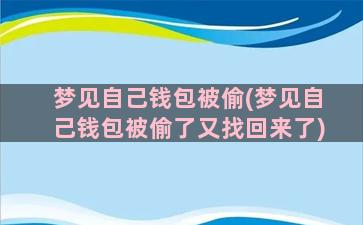 梦见自己钱包被偷(梦见自己钱包被偷了又找回来了)